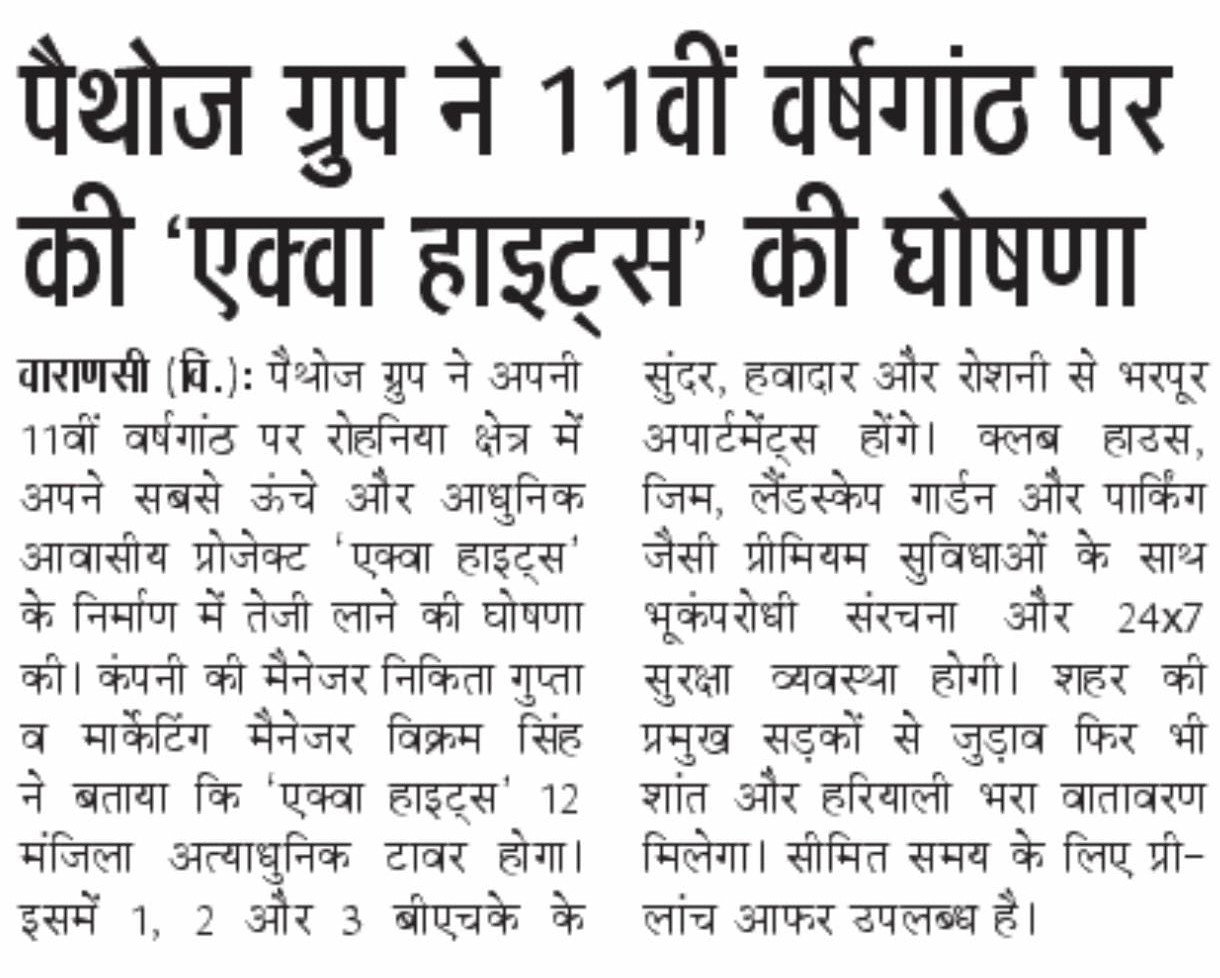 पैथोज ग्रुप ने 11वीं वर्षगांठ पर की 'एक्वा हाइट्स' की घोषणा

वाराणसी (वि.): पैथोज ग्रुप ने अपनी 11वीं वर्षगांठ पर रोहनिया क्षेत्र में अपने सबसे ऊंचे और आधुनिक आवासीय प्रोजेक्ट 'एक्वा हाइट्स' के निर्माण में तेजी लाने की घोषणा की। कंपनी की मैनेजर निकिता गुप्ता व मार्केटिंग मैनेजर विक्रम सिंह ने बताया कि 'एक्वा हाइट्स' 12 मंजिला अत्याधुनिक टावर होगा। इसमें 1, 2 और 3 बीएचके के सुंदर, हवादार और रोशनी से भरपूर अपार्टमेंट्स होंगे। क्लब हाउस, जिम, लैंडस्केप गार्डन और पार्किंग जैसी प्रीमियम सुविधाओं के साथ भूकंपरोधी संरचना और 24x7 सुरक्षा व्यवस्था होगी। शहर की प्रमुख सड़कों से जुड़ाव फिर भी शांत और हरियाली भरा वातावरण मिलेगा। सीमित समय के लिए प्री-लांच आफर उपलब्ध है।